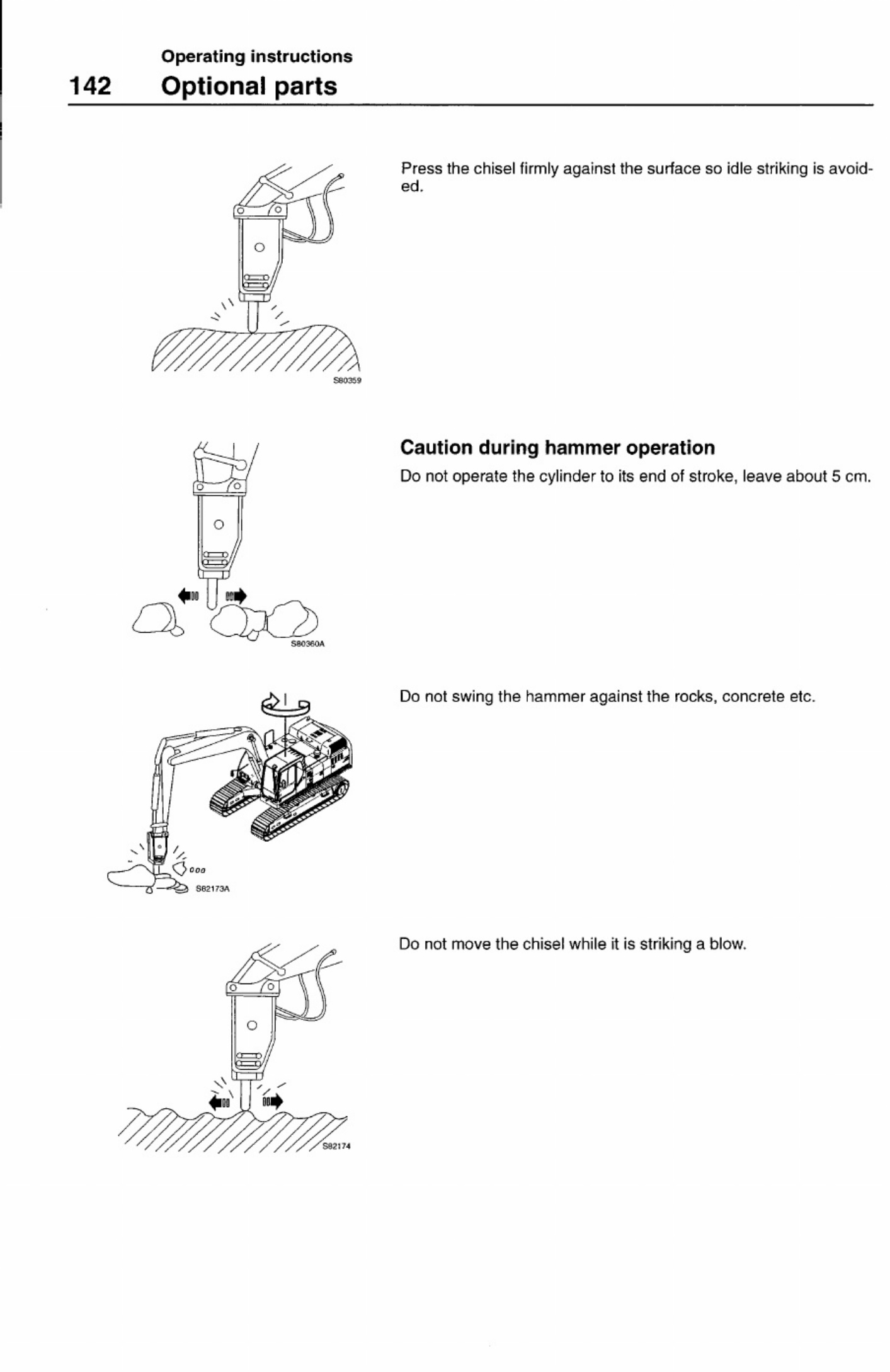 Operating instructions

142 Optional parts

S80359

Press the chisel firmly against the surface so idle striking is avoided.

S80360A

Caution during hammer operation

Do not operate the cylinder to its end of stroke, leave about 5 cm.

S82173A

Do not swing the hammer against the rocks, concrete etc.

S82174

Do not move the chisel while it is striking a blow.